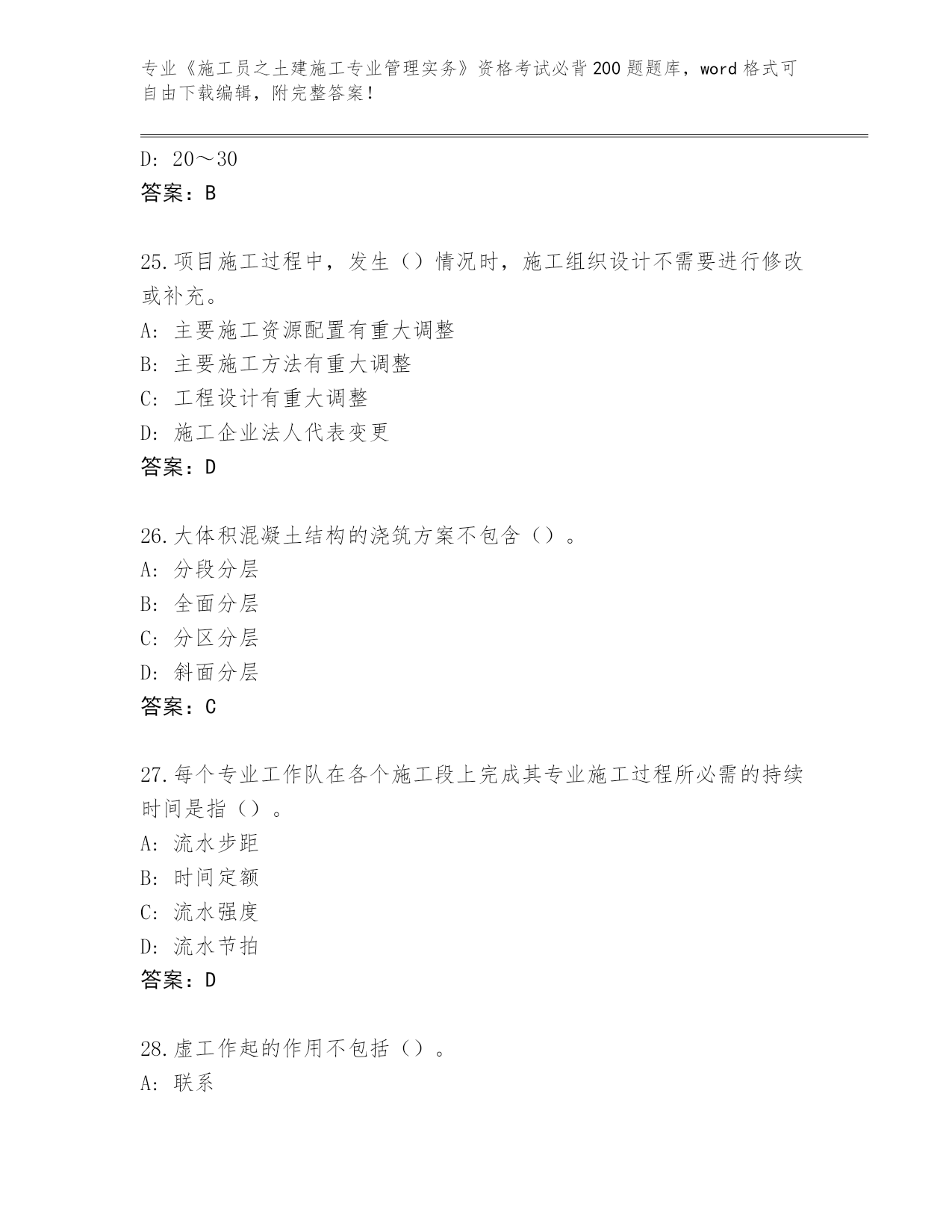 专业《施工员之土建施工专业管理实务》资格考试必背200题题库，word格式可自由下载编辑，附完整答案！

D: 20～30
答案：B

25.项目施工过程中，发生（）情况时，施工组织设计不需要进行修改或补充。
A: 主要施工资源配置有重大调整
B: 主要施工方法有重大调整
C: 工程设计有重大调整
D: 施工企业法人代表变更
答案：D

26.大体积混凝土结构的浇筑方案不包含（）。
A: 分段分层
B: 全面分层
C: 分区分层
D: 斜面分层
答案：C

27.每个专业工作队在各个施工段上完成其专业施工过程所必需的持续时间是指（）。
A: 流水步距
B: 时间定额
C: 流水强度
D: 流水节拍
答案：D

28.虚工作起的作用不包括（）。
A: 联系